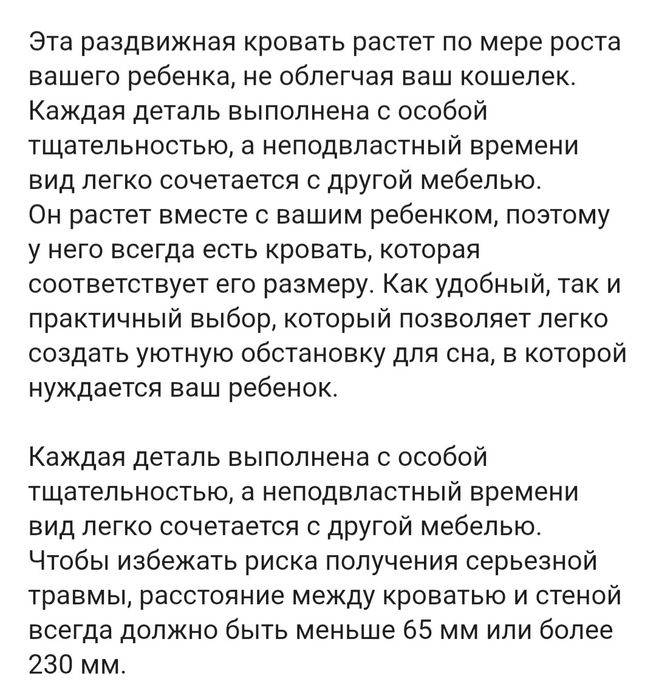 Эта раздвижная кровать растет по мере роста вашего ребенка, не облегчая ваш кошелек. Каждая деталь выполнена с особой тщательностью, а неподвластный времени вид легко сочетается с другой мебелью. Он растет вместе с вашим ребенком, поэтому у него всегда есть кровать, которая соответствует его размеру. Как удобный, так и практичный выбор, который позволяет легко создать уютную обстановку для сна, в которой нуждается ваш ребенок.

Каждая деталь выполнена с особой тщательностью, а неподвластный времени вид легко сочетается с другой мебелью. Чтобы избежать риска получения серьезной травмы, расстояние между кроватью и стеной всегда должно быть меньше 65 мм или более 230 мм.